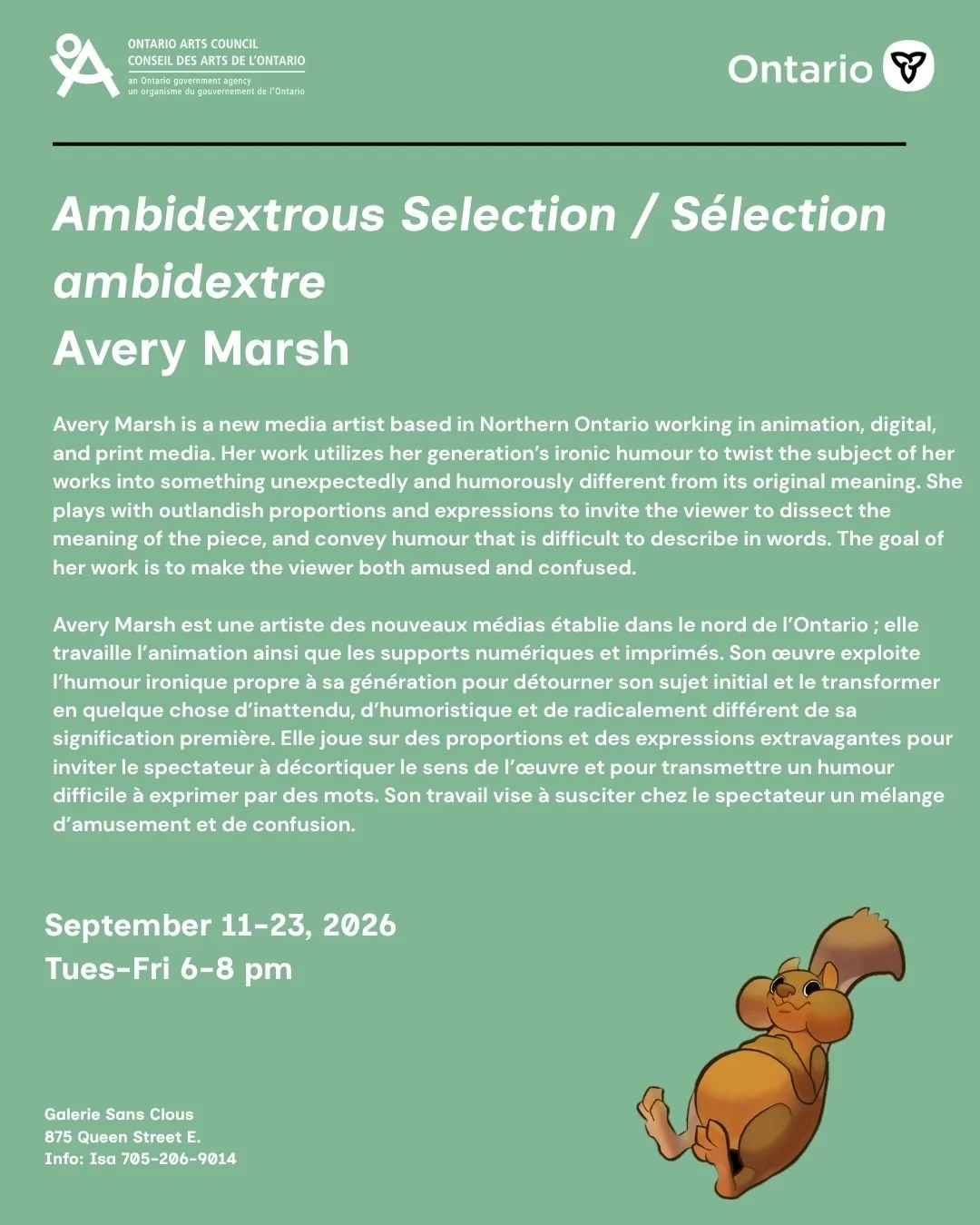 ONTARIO ARTS COUNCIL
CONSEIL DES ARTS DE L'ONTARIO
an Ontario government agency
un organisme du gouvernement de l'Ontario

Ontario

Ambidextrous Selection / Sélection ambidextre
Avery Marsh

Avery Marsh is a new media artist based in Northern Ontario working in animation, digital, and print media. Her work utilizes her generation's ironic humour to twist the subject of her works into something unexpectedly and humorously different from its original meaning. She plays with outlandish proportions and expressions to invite the viewer to dissect the meaning of the piece, and convey humour that is difficult to describe in words. The goal of her work is to make the viewer both amused and confused.

Avery Marsh est une artiste des nouveaux médias établie dans le nord de l'Ontario ; elle travaille l'animation ainsi que les supports numériques et imprimés. Son œuvre exploite l'humour ironique propre à sa génération pour détourner son sujet initial et le transformer en quelque chose d'inattendu, d'humoristique et de radicalement différent de sa signification première. Elle joue sur des proportions et des expressions extravagantes pour inviter le spectateur à décortiquer le sens de l'œuvre et pour transmettre un humour difficile à exprimer par des mots. Son travail vise à susciter chez le spectateur un mélange d'amusement et de confusion.

September 11-23, 2026
Tues-Fri 6-8 pm

Galerie Sans Clous
875 Queen Street E.
Info: Isa 705-206-9014